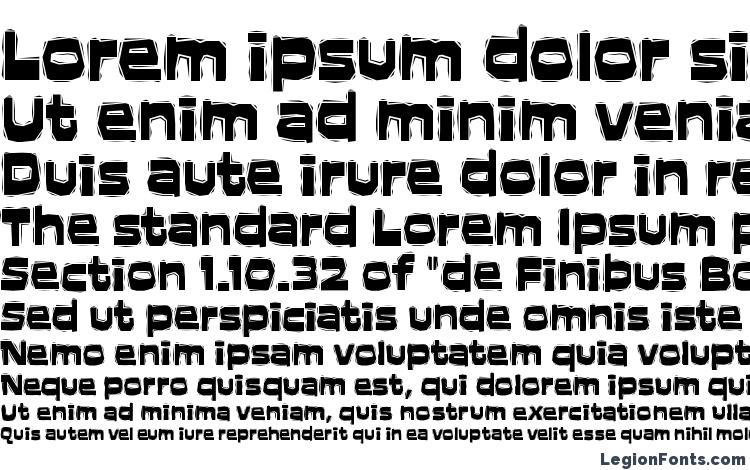 Lorem ipsum dolor si
Ut enim ad minim venia
Duis aute irure dolor in re
The standard Lorem Ipsum p
Section 1.10.32 of "de Finibus Bo
Sed ut perspiciatis unde omnis iste
Nemo enim ipsam voluptatem quia volupt
Neque porro quisquam est, qui dolorem ipsum qui
Ut enim ad minima veniam, quis nostrum exercitationem ulla
Quis autem vel eum iure reprehenderit qui in ea voluptate velit esse quam nihil mo
LegionFonts.com